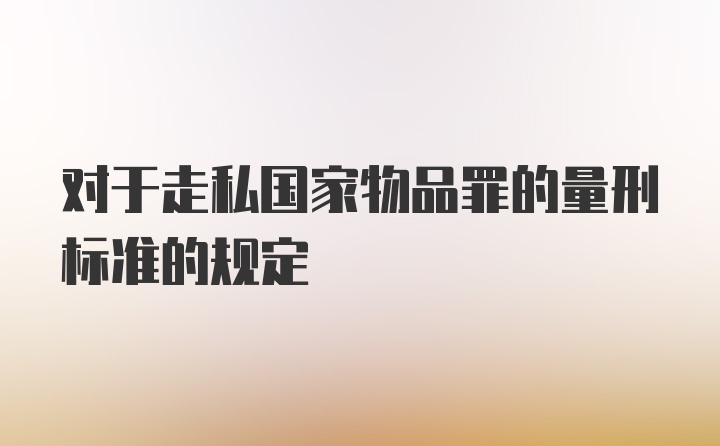 对于走私国家物品罪的量刑标准的规定